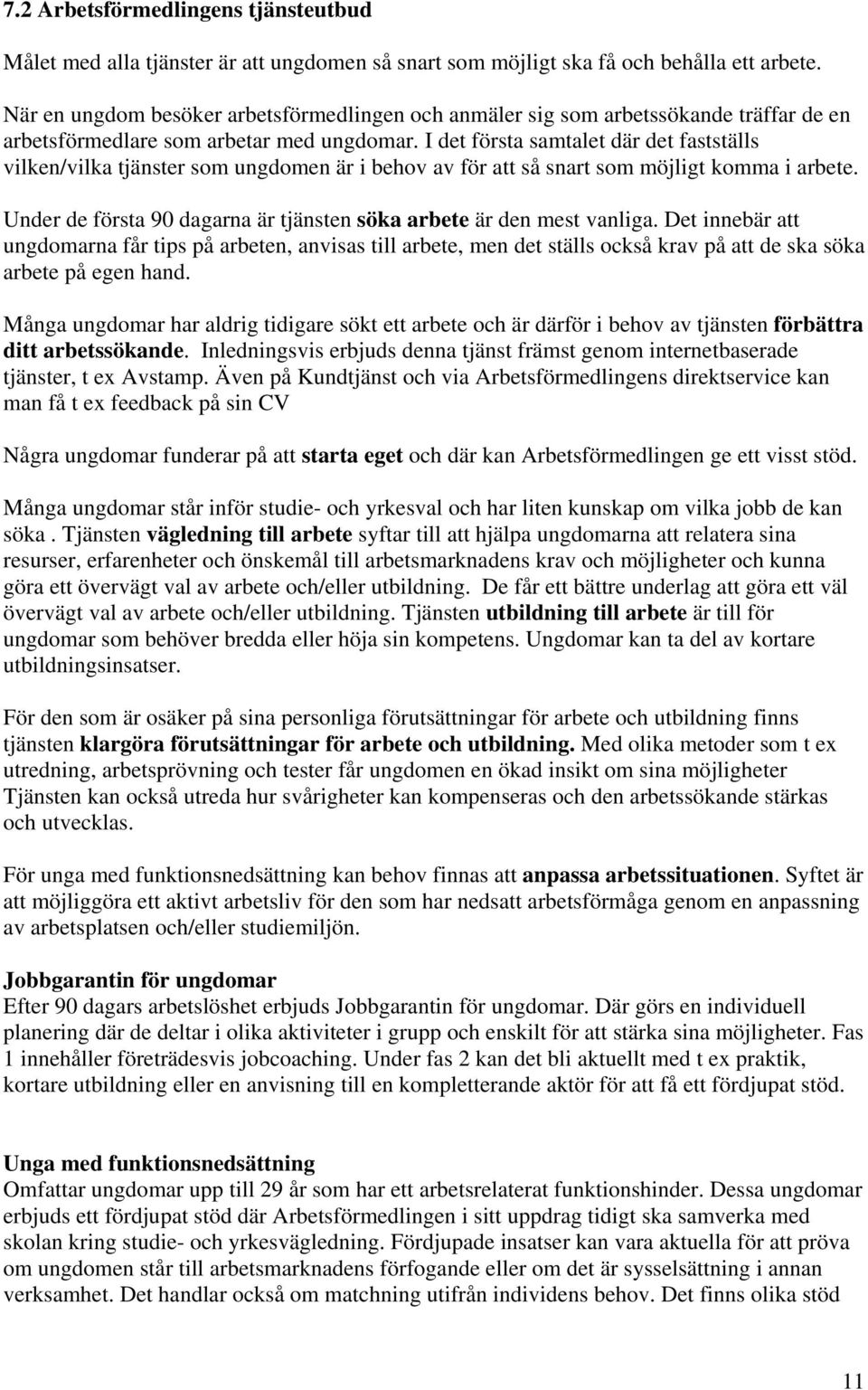 7.2 Arbetsförmedlingens tjänsteutbud

Målet med alla tjänster är att ungdomen så snart som möjligt ska få och behålla ett arbete.

När en ungdom besöker arbetsförmedlingen och anmäler sig som arbetssökande träffar de en arbetsförmedlare som arbetar med ungdomar. I det första samtalet där det fastställs vilken/vilka tjänster som ungdomen är i behov av för att så snart som möjligt komma i arbete.

Under de första 90 dagarna är tjänsten söka arbete är den mest vanliga. Det innebär att ungdomarna får tips på arbeten, anvisas till arbete, men det ställs också krav på att de ska söka arbete på egen hand.

Många ungdomar har aldrig tidigare sökt ett arbete och är därför i behov av tjänsten förbättra ditt arbetssökande. Inledningsvis erbjuds denna tjänst främst genom internetbaserade tjänster, t ex Avstamp. Även på Kundtjänst och via Arbetsförmedlingens direktservice kan man få t ex feedback på sin CV

Några ungdomar funderar på att starta eget och där kan Arbetsförmedlingen ge ett visst stöd.

Många ungdomar står inför studie- och yrkesval och har liten kunskap om vilka jobb de kan söka . Tjänsten vägledning till arbete syftar till att hjälpa ungdomarna att relatera sina resurser, erfarenheter och önskemål till arbetsmarknadens krav och möjligheter och kunna göra ett övervägt val av arbete och/eller utbildning. De får ett bättre underlag att göra ett väl övervägt val av arbete och/eller utbildning. Tjänsten utbildning till arbete är till för ungdomar som behöver bredda eller höja sin kompetens. Ungdomar kan ta del av kortare utbildningsinsatser.

För den som är osäker på sina personliga förutsättningar för arbete och utbildning finns tjänsten klargöra förutsättningar för arbete och utbildning. Med olika metoder som t ex utredning, arbetsprövning och tester får ungdomen en ökad insikt om sina möjligheter Tjänsten kan också utreda hur svårigheter kan kompenseras och den arbetssökande stärkas och utvecklas.

För unga med funktionsnedsättning kan behov finnas att anpassa arbetssituationen. Syftet är att möjliggöra ett aktivt arbetsliv för den som har nedsatt arbetsförmåga genom en anpassning av arbetsplatsen och/eller studiemiljön.

Jobbgarantin för ungdomar
Efter 90 dagars arbetslöshet erbjuds Jobbgarantin för ungdomar. Där görs en individuell planering där de deltar i olika aktiviteter i grupp och enskilt för att stärka sina möjligheter. Fas 1 innehåller företrädesvis jobcoaching. Under fas 2 kan det bli aktuellt med t ex praktik, kortare utbildning eller en anvisning till en kompletterande aktör för att få ett fördjupat stöd.

Unga med funktionsnedsättning
Omfattar ungdomar upp till 29 år som har ett arbetsrelaterat funktionshinder. Dessa ungdomar erbjuds ett fördjupat stöd där Arbetsförmedlingen i sitt uppdrag tidigt ska samverka med skolan kring studie- och yrkesvägledning. Fördjupade insatser kan vara aktuella för att pröva om ungdomen står till arbetsmarknadens förfogande eller om det är sysselsättning i annan verksamhet. Det handlar också om matchning utifrån individens behov. Det finns olika stöd

11